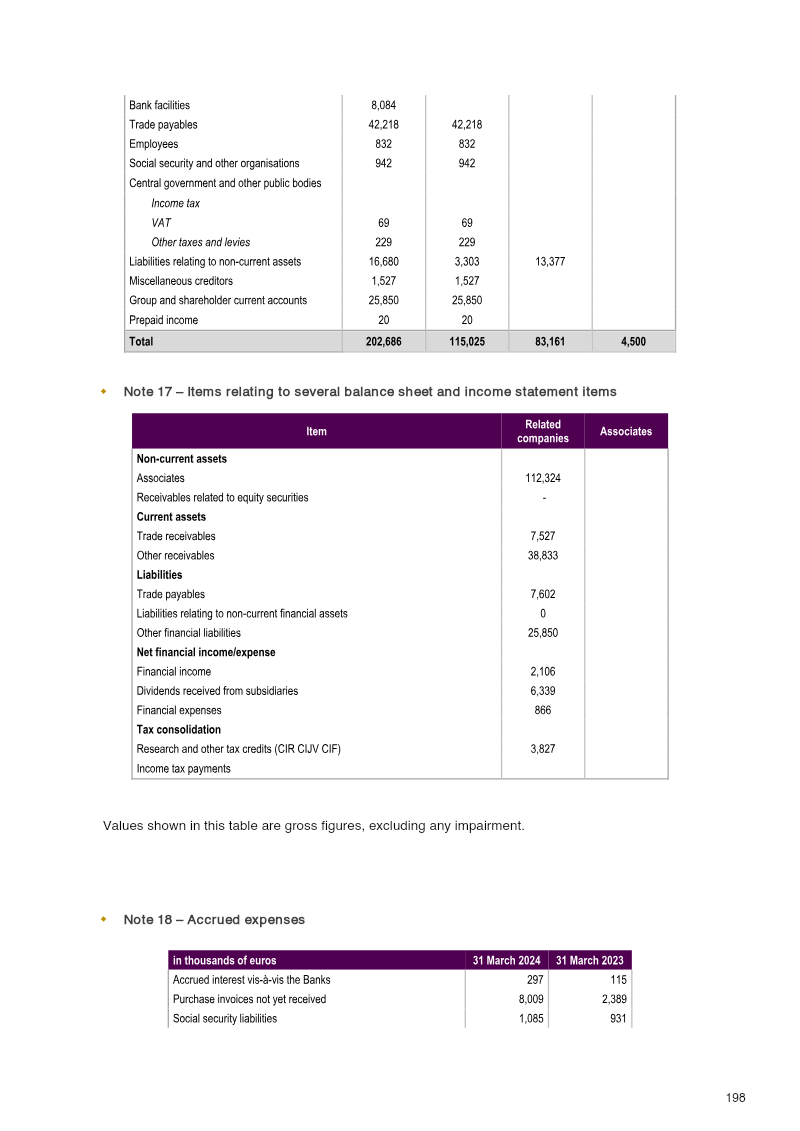 | Bank facilities | 8,084 | | | |
|---|---|---|---|---|
| Trade payables | 42,218 | 42,218 | | |
| Employees | 832 | 832 | | |
| Social security and other organisations | 942 | 942 | | |
| Central government and other public bodies | | | | |
| Income tax | | | | |
| VAT | 69 | 69 | | |
| Other taxes and levies | 229 | 229 | | |
| Liabilities relating to non-current assets | 16,680 | 3,303 | 13,377 | |
| Miscellaneous creditors | 1,527 | 1,527 | | |
| Group and shareholder current accounts | 25,850 | 25,850 | | |
| Prepaid income | 20 | 20 | | |
| Total | 202,686 | 115,025 | 83,161 | 4,500 |

• Note 17 – Items relating to several balance sheet and income statement items

| Item | Related companies | Associates |
|---|---|---|
| Non-current assets | | |
| Associates | 112,324 | |
| Receivables related to equity securities | - | |
| Current assets | | |
| Trade receivables | 7,527 | |
| Other receivables | 38,833 | |
| Liabilities | | |
| Trade payables | 7,602 | |
| Liabilities relating to non-current financial assets | 0 | |
| Other financial liabilities | 25,850 | |
| Net financial income/expense | | |
| Financial income | 2,106 | |
| Dividends received from subsidiaries | 6,339 | |
| Financial expenses | 866 | |
| Tax consolidation | | |
| Research and other tax credits (CIR CIJV CIF) | 3,827 | |
| Income tax payments | | |

Values shown in this table are gross figures, excluding any impairment.

• Note 18 – Accrued expenses

| in thousands of euros | 31 March 2024 | 31 March 2023 |
|---|---|---|
| Accrued interest vis-à-vis the Banks | 297 | 115 |
| Purchase invoices not yet received | 8,009 | 2,389 |
| Social security liabilities | 1,085 | 931 |

198